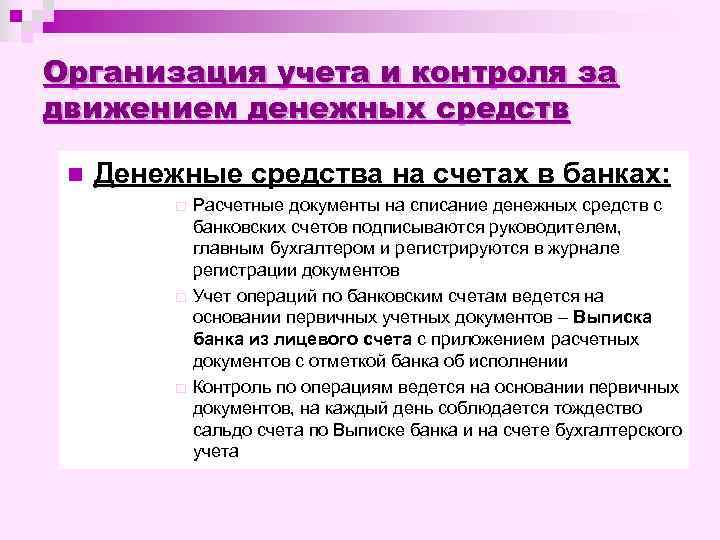 Организация учета и контроля за движением денежных средств

Денежные средства на счетах в банках:

Расчетные документы на списание денежных средств с банковских счетов подписываются руководителем, главным бухгалтером и регистрируются в журнале регистрации документов

Учет операций по банковским счетам ведется на основании первичных учетных документов – Выписка банка из лицевого счета с приложением расчетных документов с отметкой банка об исполнении

Контроль по операциям ведется на основании первичных документов, на каждый день соблюдается тождество сальдо счета по Выписке банка и на счете бухгалтерского учета